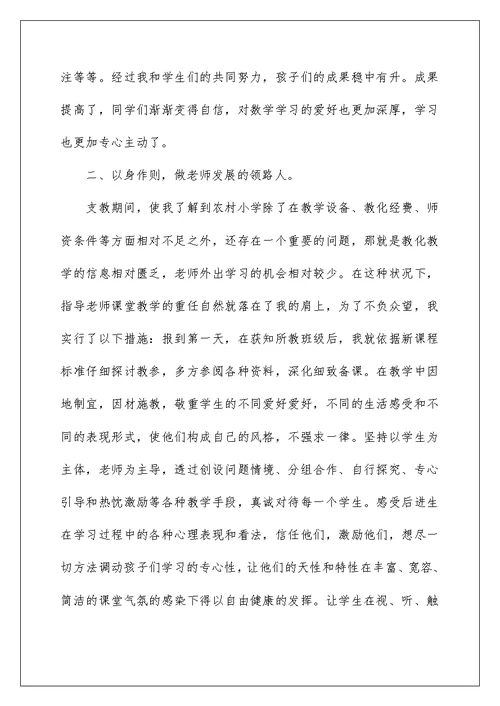 注等等。经过我和学生们的共同努力，孩子们的成果稳中有升。成果提高了，同学们渐渐变得自信，对数学学习的爱好也更加深厚，学习也更加专心主动了。

二、以身作则，做老师发展的领路人。

支教期间，使我了解到农村小学除了在教学设备、教化经费、师资条件等方面相对不足之外，还存在一个重要的问题，那就是教化教学的信息相对匮乏，老师外出学习的机会相对较少。在这种状况下，指导老师课堂教学的重任自然就落在了我的肩上，为了不负众望，我实行了以下措施：报到第一天，在获知所教班级后，我就依据新课程标准仔细探讨教参，多方参阅各种资料，深化细致备课。在教学中因地制宜，因材施教，敬重学生的不同爱好爱好，不同的生活感受和不同的表现形式，使他们构成自己的风格，不强求一律。坚持以学生为主体，老师为主导，透过创设问题情境、分组合作、自行探究、专心引导和热忱激励等各种教学手段，真诚对待每一个学生。感受后进生在学习过程中的各种心理表现和看法，信任他们，激励他们，想尽一切方法调动孩子们学习的专心性，让他们的天性和特性在丰富、宽容、简洁的课堂气氛的感染下得以自由健康的发挥。让学生在视、听、触